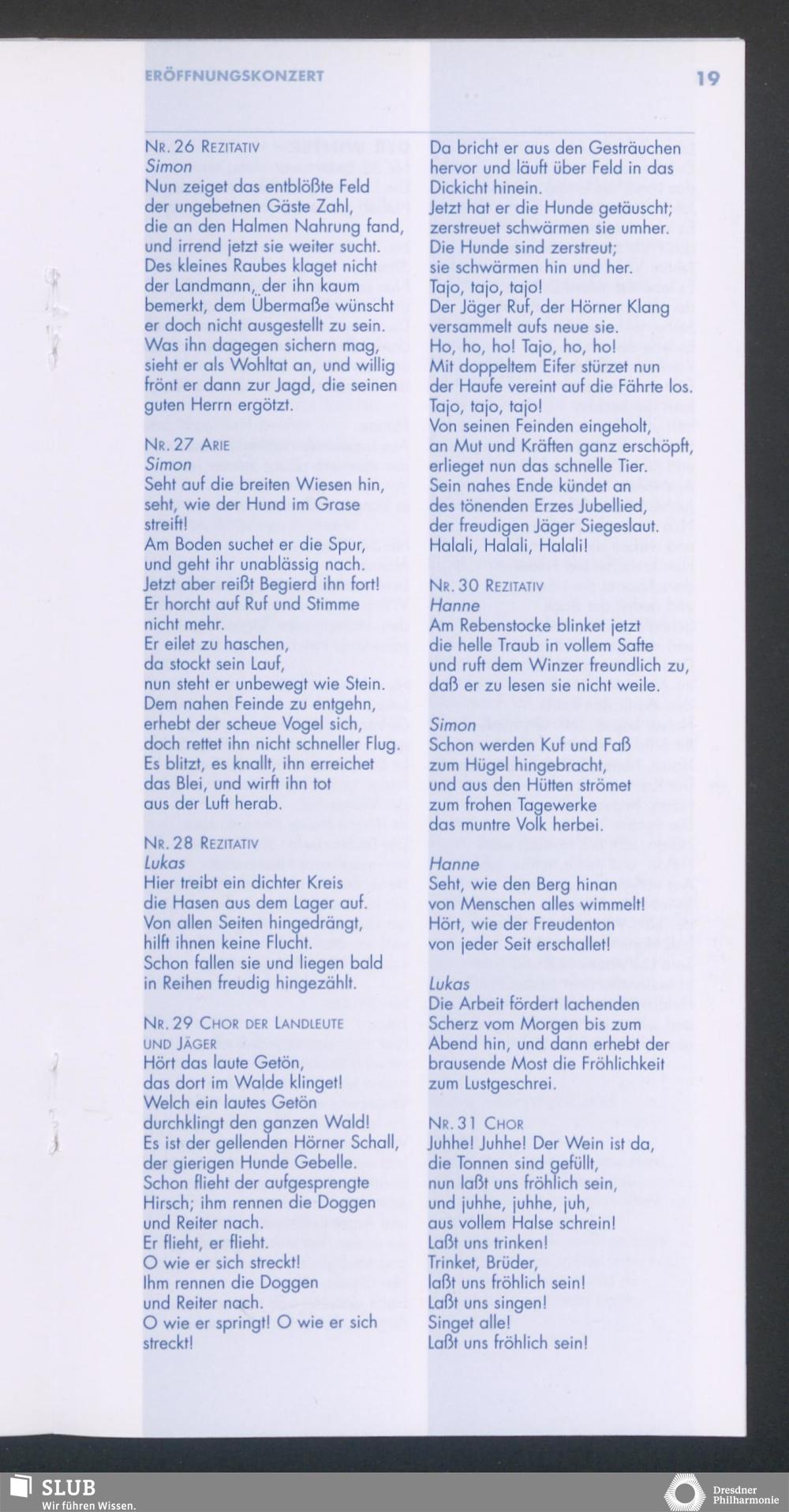 ERÖFFNUNGSKONZERT

19

NR. 26 REZITATIV
Simon
Nun zeiget das entblößte Feld der ungebetnen Gäste Zahl, die an den Halmen Nahrung fand, und irrend jetzt sie weiter sucht. Des kleines Raubes klaget nicht der Landmann, der ihn kaum bemerkt, dem Übermaße wünscht er doch nicht ausgestellt zu sein. Was ihn dagegen sichern mag, sieht er als Wohltat an, und willig frönt er dann zur Jagd, die seinen guten Herrn ergötzt.

NR. 27 ARIE
Simon
Seht auf die breiten Wiesen hin, seht, wie der Hund im Grase streift!
Am Boden suchet er die Spur, und geht ihr unablässig nach.
Jetzt aber reißt Begierd ihn fort!
Er horcht auf Ruf und Stimme nicht mehr.
Er eilet zu haschen, da stockt sein Lauf, nun steht er unbewegt wie Stein.
Dem nahen Feinde zu entgehn, erhebt der scheue Vogel sich, doch rettet ihn nicht schneller Flug.
Es blitzt, es knallt, ihn erreichet das Blei, und wirft ihn tot aus der Luft herab.

NR. 28 REZITATIV
Lukas
Hier treibt ein dichter Kreis die Hasen aus dem Lager auf.
Von allen Seiten hingedrängt, hilft ihnen keine Flucht.
Schon fallen sie und liegen bald in Reihen freudig hingezählt.

NR. 29 CHOR DER LANDLEUTE UND JÄGER
Hört das laute Getön, das dort im Walde klinget!
Welch ein lautes Getön durchklingt den ganzen Wald!
Es ist der gellenden Hörner Schall, der gierigen Hunde Gebelle.
Schon flieht der aufgesprengte Hirsch; ihm rennen die Doggen und Reiter nach.
Er flieht, er flieht.
O wie er sich streckt!
Ihm rennen die Doggen und Reiter nach.
O wie er springt! O wie er sich streckt!

Da bricht er aus den Gesträuchen hervor und läuft über Feld in das Dickicht hinein.
Jetzt hat er die Hunde getäuscht; zerstreuet schwärmen sie umher.
Die Hunde sind zerstreut; sie schwärmen hin und her.
Tajo, tajo, tajo!
Der Jäger Ruf, der Hörner Klang versammelt aufs neue sie.
Ho, ho, ho! Tajo, ho, ho!
Mit doppeltem Eifer stürzet nun der Haufe vereint auf die Fährte los.
Tajo, tajo, tajo!
Von seinen Feinden eingeholt, an Mut und Kräften ganz erschöpft, erlieget nun das schnelle Tier.
Sein nahes Ende kündet an des tönenden Erzes Jubellied, der freudigen Jäger Siegeslaut.
Halali, Halali, Halali!

NR. 30 REZITATIV
Hanne
Am Rebenstocke blinket jetzt die helle Traub in vollem Safte und ruft dem Winzer freundlich zu, daß er zu lesen sie nicht weile.

Simon
Schon werden Kuf und Faß zum Hügel hingebracht, und aus den Hütten strömet zum frohen Tagewerke das muntre Volk herbei.

Hanne
Seht, wie den Berg hinan von Menschen alles wimmelt!
Hört, wie der Freudenton von jeder Seit erschallet!

Lukas
Die Arbeit fördert lachenden Scherz vom Morgen bis zum Abend hin, und dann erhebt der brausende Most die Fröhlichkeit zum Lustgeschrei.

NR. 31 CHOR
Juhhe! Juhhe! Der Wein ist da, die Tonnen sind gefüllt, nun laßt uns fröhlich sein, und juhhe, juhhe, juh, aus vollem Halse schrein!
Laßt uns trinken!
Trinket, Brüder, laßt uns fröhlich sein!
Laßt uns singen!
Singet alle!
Laßt uns fröhlich sein!

SLUB
Wir führen Wissen.

Dresdner Philharmonie